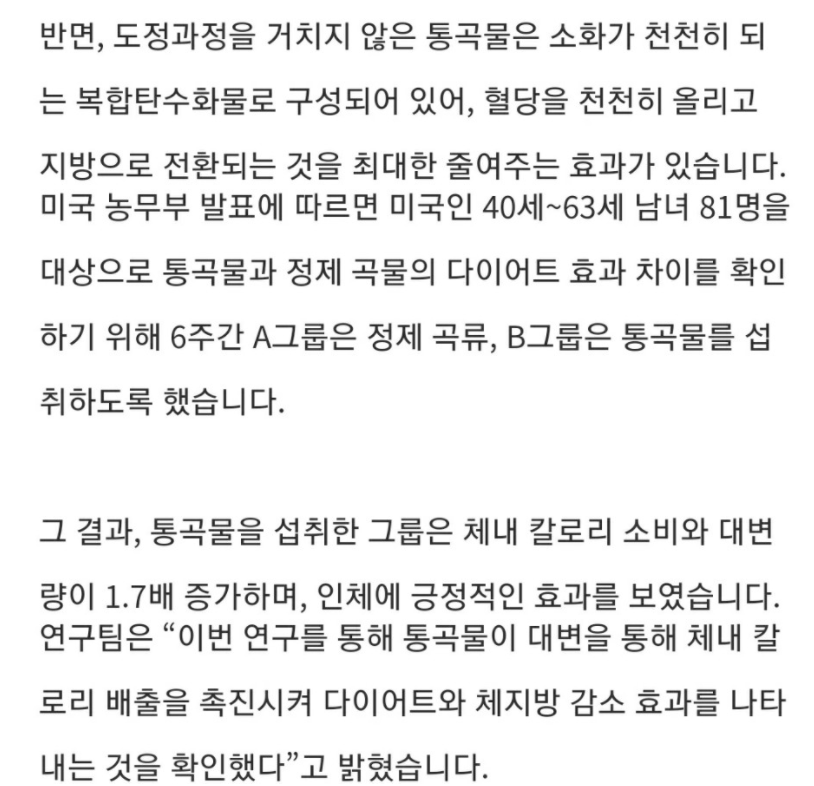 반면, 도정과정을 거치지 않은 통곡물은 소화가 천천히 되는 복합탄수화물로 구성되어 있어, 혈당을 천천히 올리고 지방으로 전환되는 것을 최대한 줄여주는 효과가 있습니다.
미국 농무부 발표에 따르면 미국인 40세~63세 남녀 81명을 대상으로 통곡물과 정제 곡물의 다이어트 효과 차이를 확인하기 위해 6주간 A그룹은 정제 곡류, B그룹은 통곡물를 섭취하도록 했습니다.

그 결과, 통곡물을 섭취한 그룹은 체내 칼로리 소비와 대변량이 1.7배 증가하며, 인체에 긍정적인 효과를 보였습니다.
연구팀은 “이번 연구를 통해 통곡물이 대변을 통해 체내 칼로리 배출을 촉진시켜 다이어트와 체지방 감소 효과를 나타내는 것을 확인했다”고 밝혔습니다.